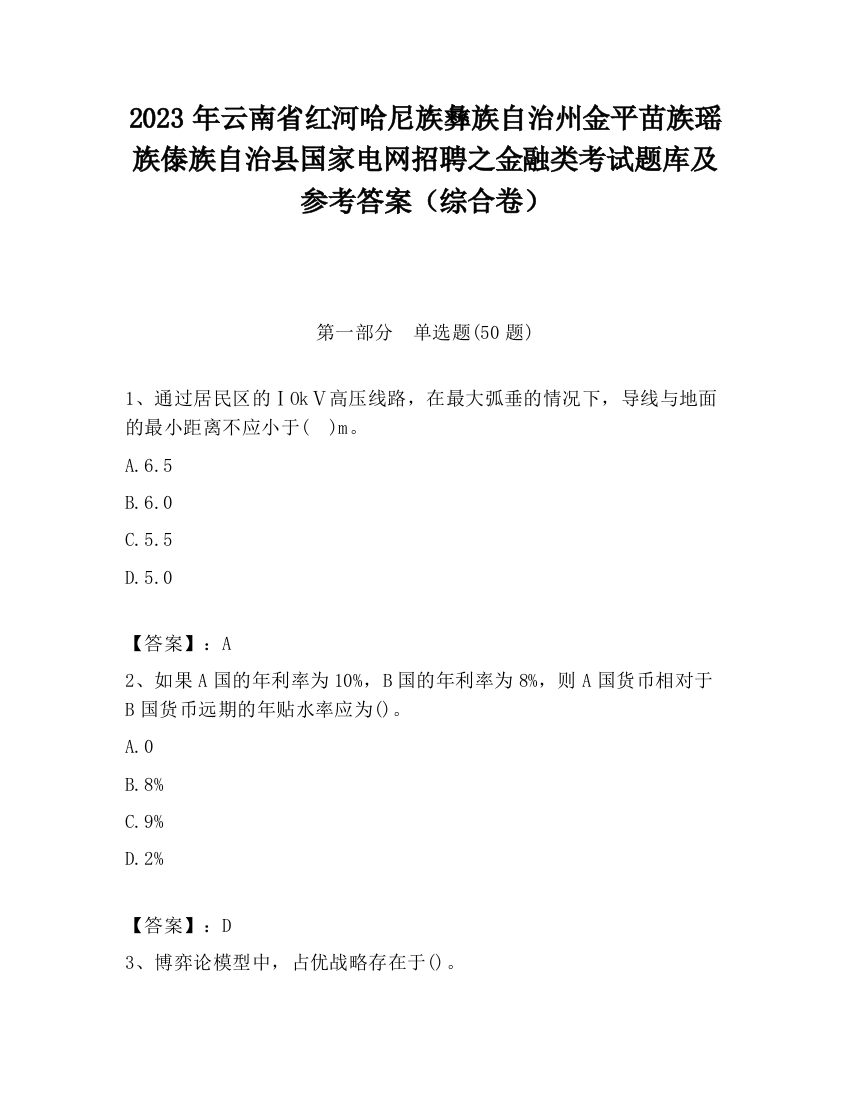 2023 年云南省红河哈尼族彝族自治州金平苗族瑶族傣族自治县国家电网招聘之金融类考试题库及参考答案（综合卷）

第一部分　单选题(50 题)

1、通过居民区的ＩOkＶ高压线路，在最大弧垂的情况下，导线与地面的最小距离不应小于(　)m。

A.6.5

B.6.0

C.5.5

D.5.0

【答案】：A

2、如果 A 国的年利率为 10%，B 国的年利率为 8%，则 A 国货币相对于 B 国货币远期的年贴水率应为()。

A.0

B.8%

C.9%

D.2%

【答案】：D

3、博弈论模型中，占优战略存在于()。